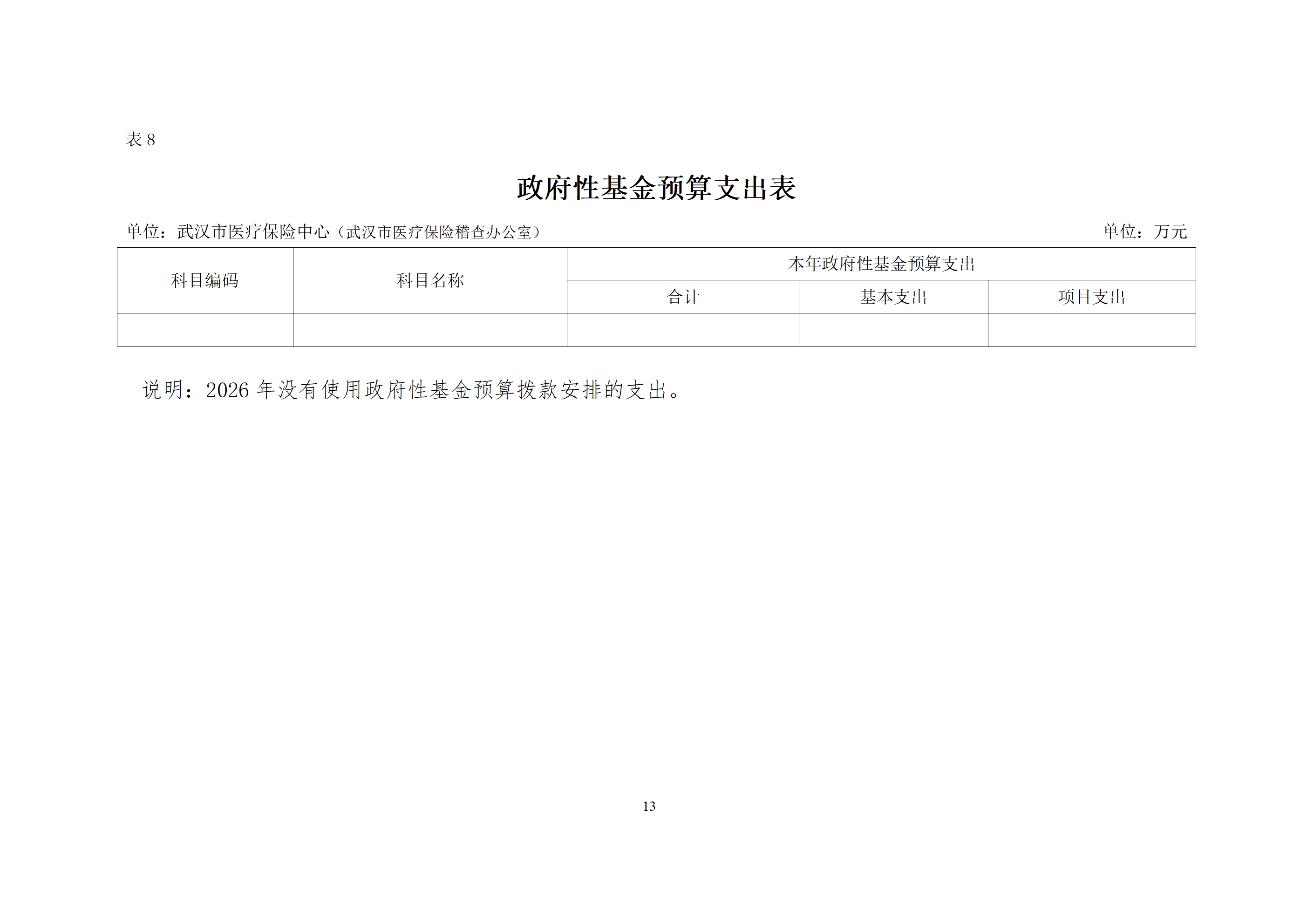 表 8

政府性基金预算支出表

单位：武汉市医疗保险中心（武汉市医疗保险稽查办公室）

单位：万元

| 科目编码 | 科目名称 | 本年政府性基金预算支出 | | |
|---|---|---|---|---|
| | | 合计 | 基本支出 | 项目支出 |
| | | | | |

说明：2026 年没有使用政府性基金预算拨款安排的支出。

13